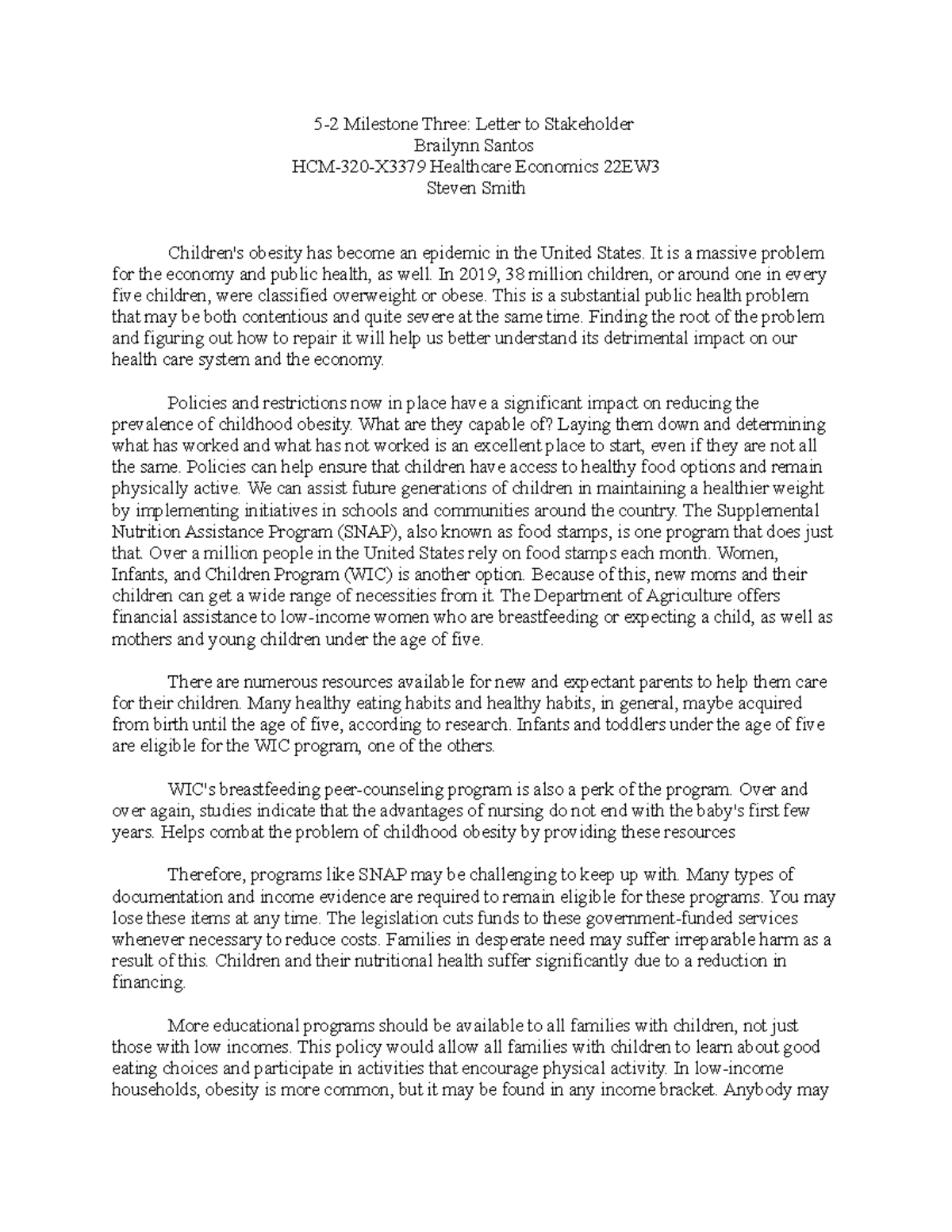 5-2 Milestone Three: Letter to Stakeholder
Brailynn Santos
HCM-320-X3379 Healthcare Economics 22EW3
Steven Smith

Children's obesity has become an epidemic in the United States. It is a massive problem for the economy and public health, as well. In 2019, 38 million children, or around one in every five children, were classified overweight or obese. This is a substantial public health problem that may be both contentious and quite severe at the same time. Finding the root of the problem and figuring out how to repair it will help us better understand its detrimental impact on our health care system and the economy.

Policies and restrictions now in place have a significant impact on reducing the prevalence of childhood obesity. What are they capable of? Laying them down and determining what has worked and what has not worked is an excellent place to start, even if they are not all the same. Policies can help ensure that children have access to healthy food options and remain physically active. We can assist future generations of children in maintaining a healthier weight by implementing initiatives in schools and communities around the country. The Supplemental Nutrition Assistance Program (SNAP), also known as food stamps, is one program that does just that. Over a million people in the United States rely on food stamps each month. Women, Infants, and Children Program (WIC) is another option. Because of this, new moms and their children can get a wide range of necessities from it. The Department of Agriculture offers financial assistance to low-income women who are breastfeeding or expecting a child, as well as mothers and young children under the age of five.

There are numerous resources available for new and expectant parents to help them care for their children. Many healthy eating habits and healthy habits, in general, maybe acquired from birth until the age of five, according to research. Infants and toddlers under the age of five are eligible for the WIC program, one of the others.

WIC's breastfeeding peer-counseling program is also a perk of the program. Over and over again, studies indicate that the advantages of nursing do not end with the baby's first few years. Helps combat the problem of childhood obesity by providing these resources

Therefore, programs like SNAP may be challenging to keep up with. Many types of documentation and income evidence are required to remain eligible for these programs. You may lose these items at any time. The legislation cuts funds to these government-funded services whenever necessary to reduce costs. Families in desperate need may suffer irreparable harm as a result of this. Children and their nutritional health suffer significantly due to a reduction in financing.

More educational programs should be available to all families with children, not just those with low incomes. This policy would allow all families with children to learn about good eating choices and participate in activities that encourage physical activity. In low-income households, obesity is more common, but it may be found in any income bracket. Anybody may